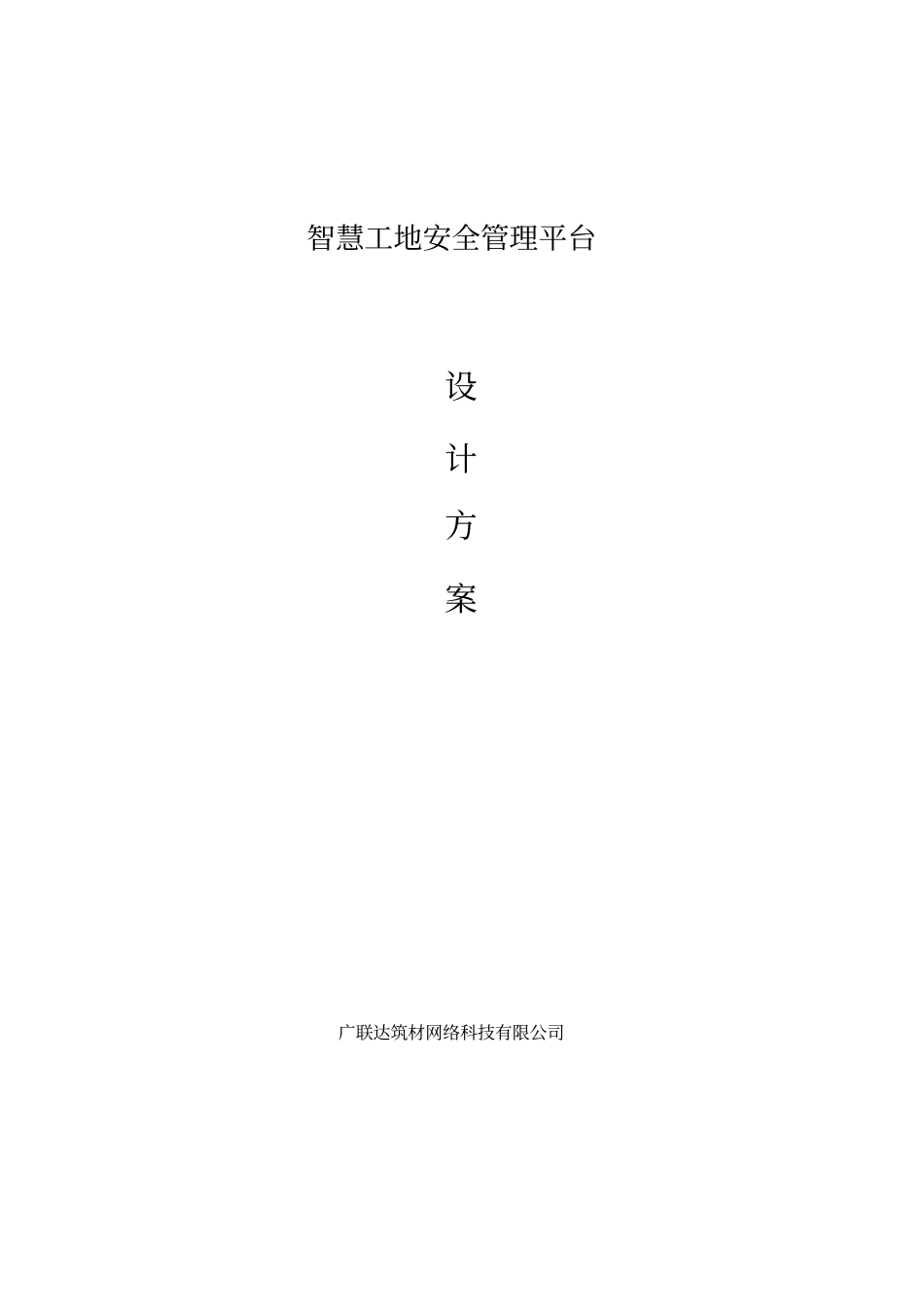 智慧工地安全管理平台

设

计

方

案

广联达筑材网络科技有限公司